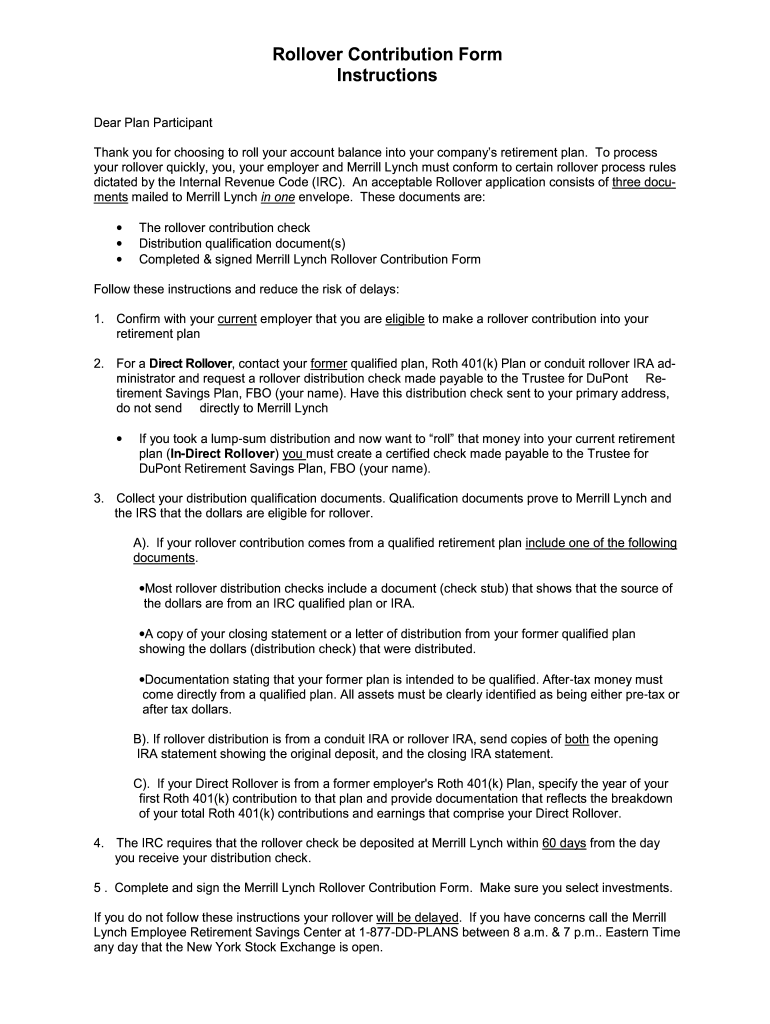 Rollover Contribution Form
Instructions

Dear Plan Participant

Thank you for choosing to roll your account balance into your company's retirement plan. To process your rollover quickly, you, your employer and Merrill Lynch must conform to certain rollover process rules dictated by the Internal Revenue Code (IRC). An acceptable Rollover application consists of three documents mailed to Merrill Lynch in one envelope. These documents are:

• The rollover contribution check
• Distribution qualification document(s)
• Completed & signed Merrill Lynch Rollover Contribution Form

Follow these instructions and reduce the risk of delays:

1. Confirm with your current employer that you are eligible to make a rollover contribution into your retirement plan

2. For a Direct Rollover, contact your former qualified plan, Roth 401(k) Plan or conduit rollover IRA administrator and request a rollover distribution check made payable to the Trustee for DuPont Retirement Savings Plan, FBO (your name). Have this distribution check sent to your primary address, do not send directly to Merrill Lynch

• If you took a lump-sum distribution and now want to "roll" that money into your current retirement plan (In-Direct Rollover) you must create a certified check made payable to the Trustee for DuPont Retirement Savings Plan, FBO (your name).

3. Collect your distribution qualification documents. Qualification documents prove to Merrill Lynch and the IRS that the dollars are eligible for rollover.

A). If your rollover contribution comes from a qualified retirement plan include one of the following documents.

•Most rollover distribution checks include a document (check stub) that shows that the source of the dollars are from an IRC qualified plan or IRA.

•A copy of your closing statement or a letter of distribution from your former qualified plan showing the dollars (distribution check) that were distributed.

•Documentation stating that your former plan is intended to be qualified. After-tax money must come directly from a qualified plan. All assets must be clearly identified as being either pre-tax or after tax dollars.

B). If rollover distribution is from a conduit IRA or rollover IRA, send copies of both the opening IRA statement showing the original deposit, and the closing IRA statement.

C). If your Direct Rollover is from a former employer's Roth 401(k) Plan, specify the year of your first Roth 401(k) contribution to that plan and provide documentation that reflects the breakdown of your total Roth 401(k) contributions and earnings that comprise your Direct Rollover.

4. The IRC requires that the rollover check be deposited at Merrill Lynch within 60 days from the day you receive your distribution check.

5 . Complete and sign the Merrill Lynch Rollover Contribution Form. Make sure you select investments.

If you do not follow these instructions your rollover will be delayed. If you have concerns call the Merrill Lynch Employee Retirement Savings Center at 1-877-DD-PLANS between 8 a.m. & 7 p.m.. Eastern Time any day that the New York Stock Exchange is open.